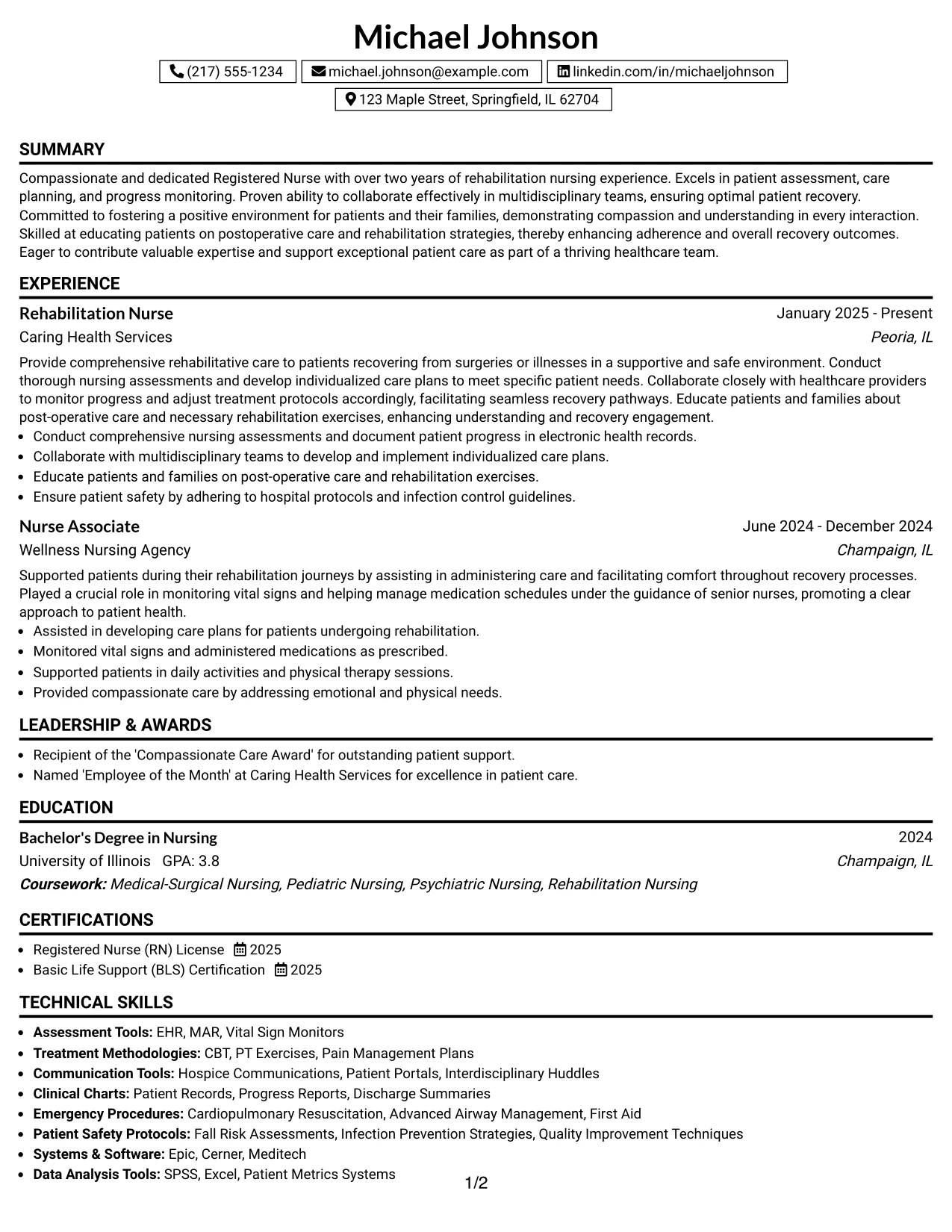 Michael Johnson

(217) 555-1234 michael.johnson@example.com linkedin.com/in/michaeljohnson

123 Maple Street, Springfield, IL 62704

SUMMARY

Compassionate and dedicated Registered Nurse with over two years of rehabilitation nursing experience. Excels in patient assessment, care planning, and progress monitoring. Proven ability to collaborate effectively in multidisciplinary teams, ensuring optimal patient recovery. Committed to fostering a positive environment for patients and their families, demonstrating compassion and understanding in every interaction. Skilled at educating patients on postoperative care and rehabilitation strategies, thereby enhancing adherence and overall recovery outcomes. Eager to contribute valuable expertise and support exceptional patient care as part of a thriving healthcare team.

EXPERIENCE

Rehabilitation Nurse
January 2025 - Present
Caring Health Services
Peoria, IL

Provide comprehensive rehabilitative care to patients recovering from surgeries or illnesses in a supportive and safe environment. Conduct thorough nursing assessments and develop individualized care plans to meet specific patient needs. Collaborate closely with healthcare providers to monitor progress and adjust treatment protocols accordingly, facilitating seamless recovery pathways. Educate patients and families about post-operative care and necessary rehabilitation exercises, enhancing understanding and recovery engagement.
• Conduct comprehensive nursing assessments and document patient progress in electronic health records.
• Collaborate with multidisciplinary teams to develop and implement individualized care plans.
• Educate patients and families on post-operative care and rehabilitation exercises.
• Ensure patient safety by adhering to hospital protocols and infection control guidelines.

Nurse Associate
June 2024 - December 2024
Wellness Nursing Agency
Champaign, IL

Supported patients during their rehabilitation journeys by assisting in administering care and facilitating comfort throughout recovery processes. Played a crucial role in monitoring vital signs and helping manage medication schedules under the guidance of senior nurses, promoting a clear approach to patient health.
• Assisted in developing care plans for patients undergoing rehabilitation.
• Monitored vital signs and administered medications as prescribed.
• Supported patients in daily activities and physical therapy sessions.
• Provided compassionate care by addressing emotional and physical needs.

LEADERSHIP & AWARDS

• Recipient of the 'Compassionate Care Award' for outstanding patient support.
• Named 'Employee of the Month' at Caring Health Services for excellence in patient care.

EDUCATION

Bachelor's Degree in Nursing
2024
University of Illinois GPA: 3.8
Champaign, IL
Coursework: Medical-Surgical Nursing, Pediatric Nursing, Psychiatric Nursing, Rehabilitation Nursing

CERTIFICATIONS

• Registered Nurse (RN) License 2025
• Basic Life Support (BLS) Certification 2025

TECHNICAL SKILLS

• Assessment Tools: EHR, MAR, Vital Sign Monitors
• Treatment Methodologies: CBT, PT Exercises, Pain Management Plans
• Communication Tools: Hospice Communications, Patient Portals, Interdisciplinary Huddles
• Clinical Charts: Patient Records, Progress Reports, Discharge Summaries
• Emergency Procedures: Cardiopulmonary Resuscitation, Advanced Airway Management, First Aid
• Patient Safety Protocols: Fall Risk Assessments, Infection Prevention Strategies, Quality Improvement Techniques
• Systems & Software: Epic, Cerner, Meditech
• Data Analysis Tools: SPSS, Excel, Patient Metrics Systems

1/2